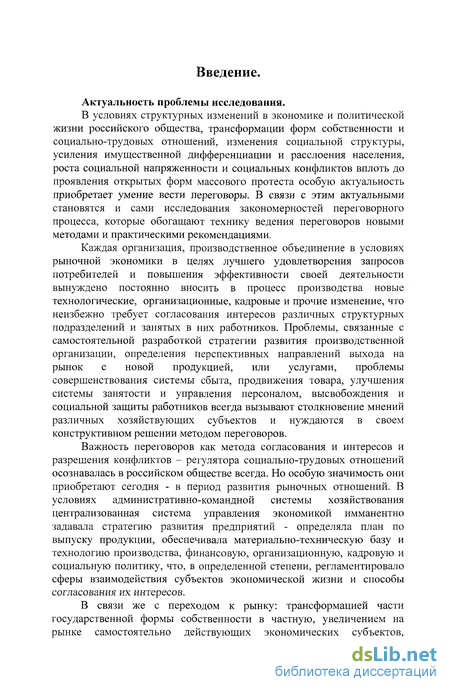 Введение.

Актуальность проблемы исследования.

В условиях структурных изменений в экономике и политической жизни российского общества, трансформации форм собственности и социально-трудовых отношений, изменения социальной структуры, усиления имущественной дифференциации и расслоения населения, роста социальной напряженности и социальных конфликтов вплоть до проявления открытых форм массового протеста особую актуальность приобретает умение вести переговоры. В связи с этим актуальными становятся и сами исследования закономерностей переговорного процесса, которые обогащают технику ведения переговоров новыми методами и практическими рекомендациями.

Каждая организация, производственное объединение в условиях рыночной экономики в целях лучшего удовлетворения запросов потребителей и повышения эффективности своей деятельности вынуждено постоянно вносить в процесс производства новые технологические, организационные, кадровые и прочие изменение, что неизбежно требует согласования интересов различных структурных подразделений и занятых в них работников. Проблемы, связанные с самостоятельной разработкой стратегии развития производственной организации, определения перспективных направлений выхода на рынок с новой продукцией, или услугами, проблемы совершенствования системы сбыта, продвижения товара, улучшения системы занятости и управления персоналом, высвобождения и социальной защиты работников всегда вызывают столкновение мнений различных хозяйствующих субъектов и нуждаются в своем конструктивном решении методом переговоров.

Важность переговоров как метода согласования и интересов и разрешения конфликтов – регулятора социально-трудовых отношений осознавалась в российском обществе всегда. Но особую значимость они приобретают сегодня - в период развития рыночных отношений. В условиях административно-командной системы хозяйствования централизованная система управления экономикой имманентно задавала стратегию развития предприятий - определяла план по выпуску продукции, обеспечивала материально-техническую базу и технологию производства, финансовую, организационную, кадровую и социальную политику, что, в определенной степени, регламентировало сферы взаимодействия субъектов экономической жизни и способы согласования их интересов.

В связи же с переходом к рынку: трансформацией части государственной формы собственности в частную, увеличением на рынке самостоятельно действующих экономических субъектов,

dsLib.net
библиотека диссертаций